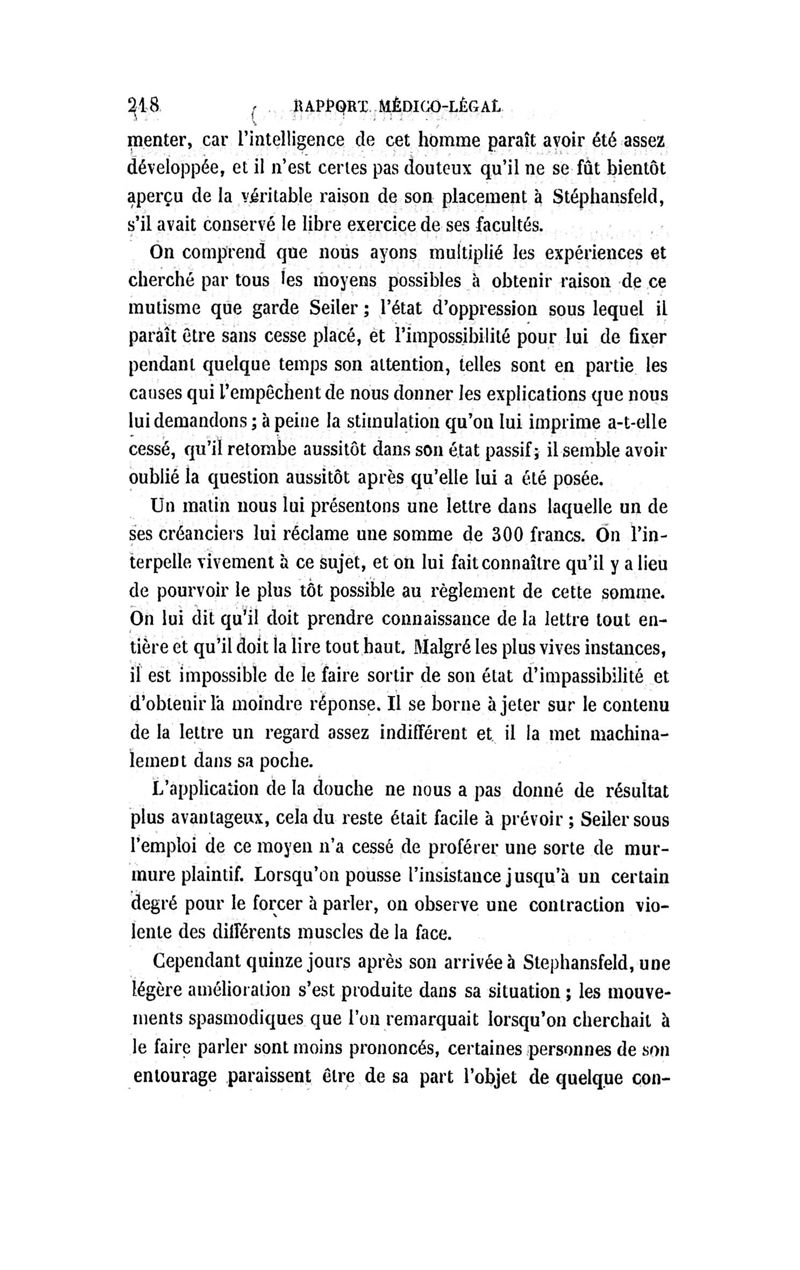 218 RAPPORT MÉDICO-LÉGAL

menter, car l'intelligence de cet homme paraît avoir été assez développée, et il n'est certes pas douteux qu'il ne se fût bientôt aperçu de la véritable raison de son placement à Stéphansfeld, s'il avait conservé le libre exercice de ses facultés.

On comprend que nous ayons multiplié les expériences et cherché par tous les moyens possibles à obtenir raison de ce mutisme que garde Seiler ; l'état d'oppression sous lequel il paraît être sans cesse placé, et l'impossibilité pour lui de fixer pendant quelque temps son attention, telles sont en partie les causes qui l'empêchent de nous donner les explications que nous lui demandons ; à peine la stimulation qu'on lui imprime a-t-elle cessé, qu'il retombe aussitôt dans son état passif ; il semble avoir oublié la question aussitôt après qu'elle lui a été posée.

Un matin nous lui présentons une lettre dans laquelle un de ses créanciers lui réclame une somme de 300 francs. On l'interpelle vivement à ce sujet, et on lui fait connaître qu'il y a lieu de pourvoir le plus tôt possible au règlement de cette somme. On lui dit qu'il doit prendre connaissance de la lettre tout entière et qu'il doit la lire tout haut. Malgré les plus vives instances, il est impossible de le faire sortir de son état d'impassibilité et d'obtenir la moindre réponse. Il se borne à jeter sur le contenu de la lettre un regard assez indifférent et il la met machinalement dans sa poche.

L'application de la douche ne nous a pas donné de résultat plus avantageux, cela du reste était facile à prévoir ; Seiler sous l'emploi de ce moyen n'a cessé de proférer une sorte de murmure plaintif. Lorsqu'on pousse l'insistance jusqu'à un certain degré pour le forcer à parler, on observe une contraction violente des différents muscles de la face.

Cependant quinze jours après son arrivée à Stephansfeld, une légère amélioration s'est produite dans sa situation ; les mouvements spasmodiques que l'on remarquait lorsqu'on cherchait à le faire parler sont moins prononcés, certaines personnes de son entourage paraissent être de sa part l'objet de quelque con-